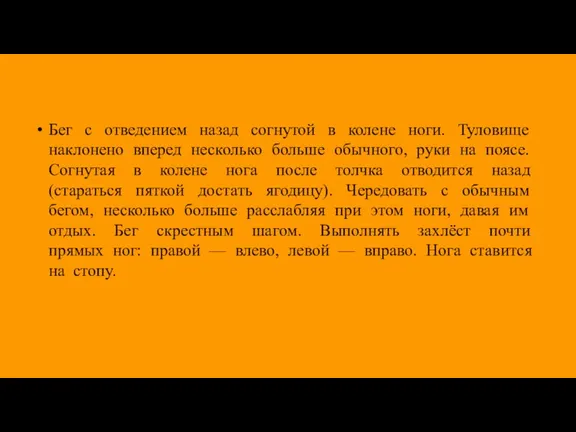 • Бег с отведением назад согнутой в колене ноги. Туловище наклонено вперед несколько больше обычного, руки на поясе. Согнутая в колене нога после толчка отводится назад (стараться пяткой достать ягодицу). Чередовать с обычным бегом, несколько больше расслабляя при этом ноги, давая им отдых. Бег скрестным шагом. Выполнять захлёст почти прямых ног: правой — влево, левой — вправо. Нога ставится на стопу.